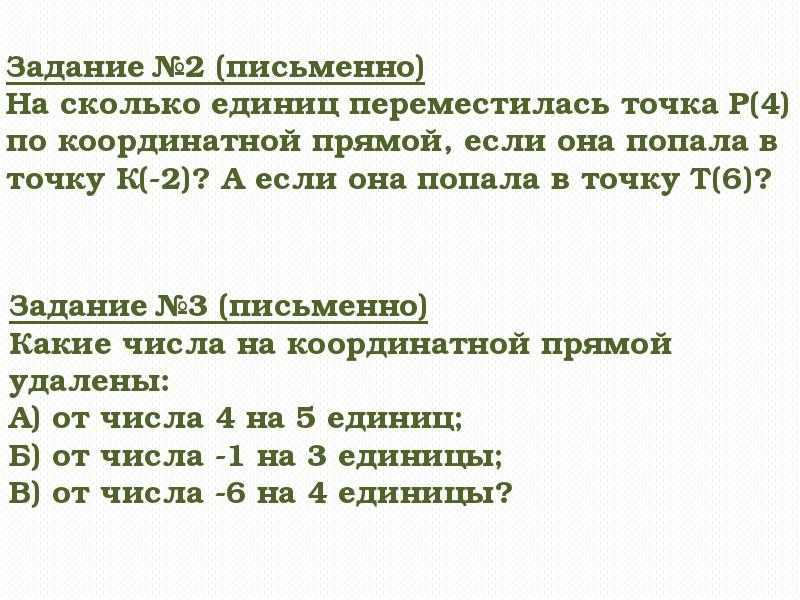 Задание №2 (письменно)
На сколько единиц переместилась точка Р(4) по координатной прямой, если она попала в точку К(-2)? А если она попала в точку Т(6)?

Задание №3 (письменно)
Какие числа на координатной прямой удалены:
А) от числа 4 на 5 единиц;
Б) от числа -1 на 3 единицы;
В) от числа -6 на 4 единицы?